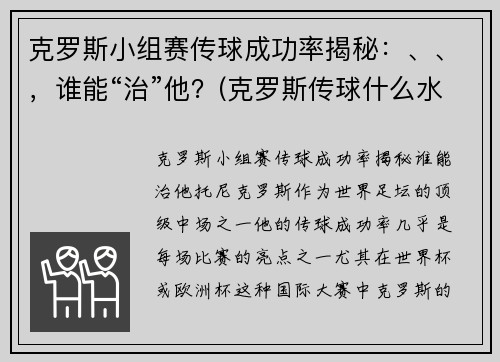 克罗斯小组赛传球成功率揭秘：、、，谁能“治”他？(克罗斯传球什么水

克罗斯小组赛传球成功率揭秘谁能治他托尼克罗斯作为世界足坛的顶级中场之一他的传球成功率几乎是每场比赛的亮点之一尤其在世界杯或欧洲杯这种国际大赛中克罗斯的